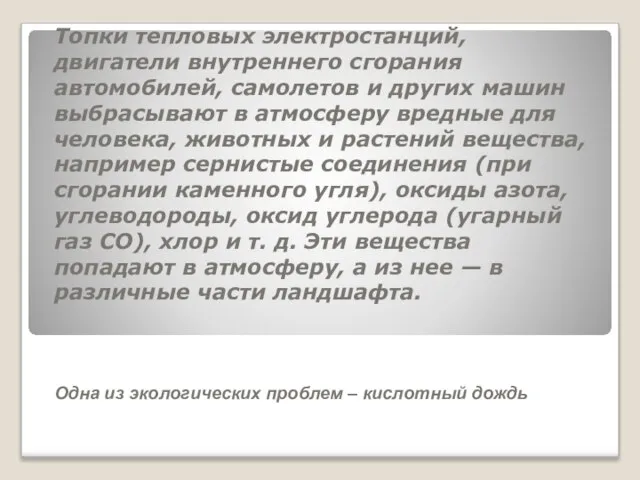 Топки тепловых электростанций, двигатели внутреннего сгорания автомобилей, самолетов и других машин выбрасывают в атмосферу вредные для человека, животных и растений вещества, например сернистые соединения (при сгорании каменного угля), оксиды азота, углеводороды, оксид углерода (угарный газ СО), хлор и т. д. Эти вещества попадают в атмосферу, а из нее — в различные части ландшафта.

Одна из экологических проблем – кислотный дождь